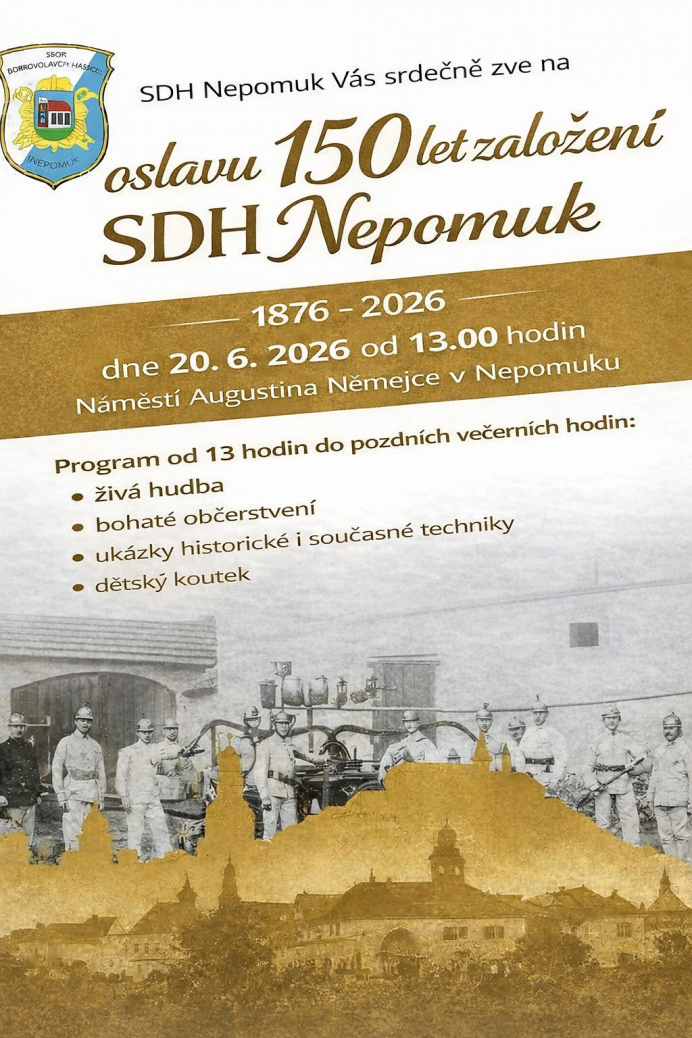 SBOR DOBROVOLNÝCH HASIČŮ
NEPOMUK

SDH Nepomuk Vás srdečně zve na

oslavu 150 let založení SDH Nepomuk

1876 - 2026

dne 20. 6. 2026 od 13.00 hodin
Náměstí Augustina Němejce v Nepomuku

Program od 13 hodin do pozdních večerních hodin:
• živá hudba
• bohaté občerstvení
• ukázky historické i současné techniky
• dětský koutek